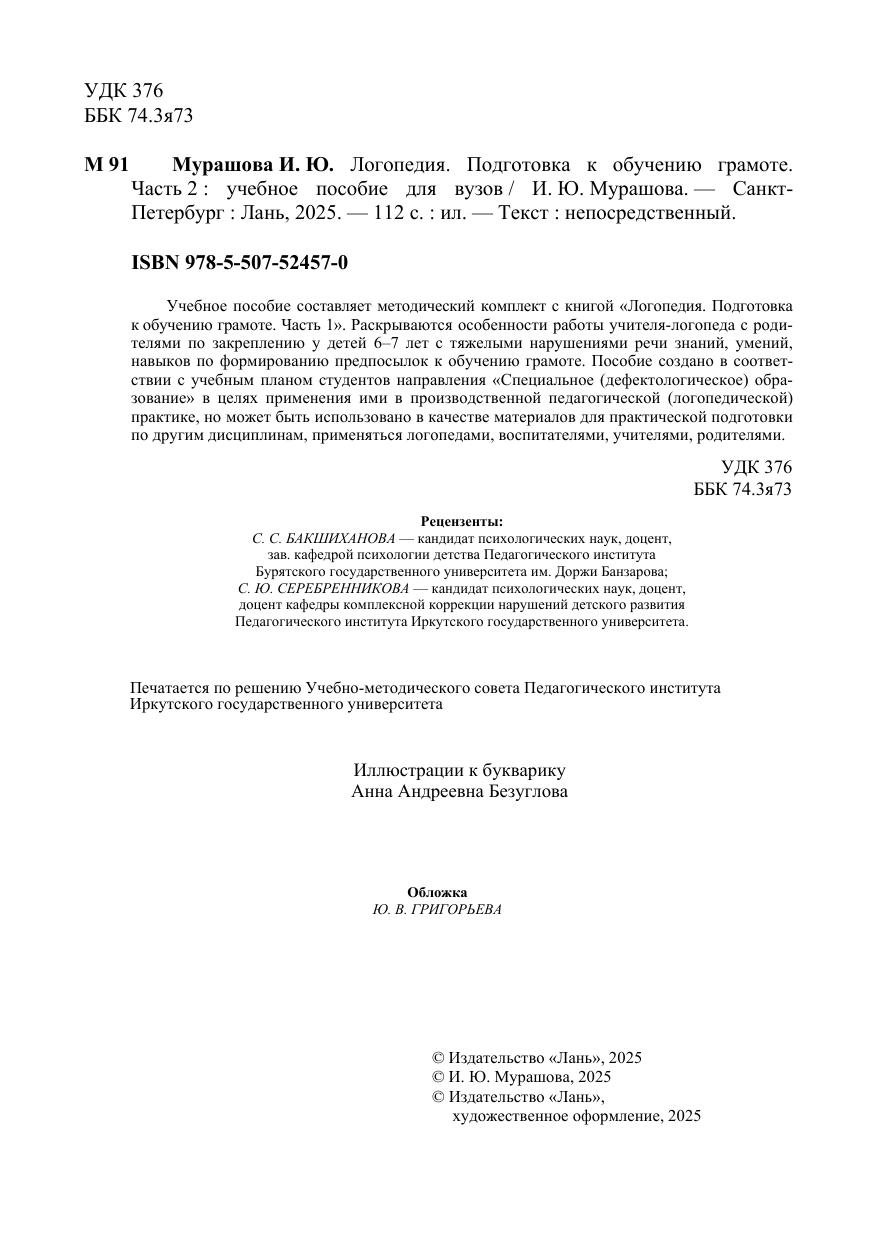 УДК 376
ББК 74.3я73

М 91 Мурашова И. Ю. Логопедия. Подготовка к обучению грамоте. Часть 2 : учебное пособие для вузов / И. Ю. Мурашова. — Санкт-Петербург : Лань, 2025. — 112 с. : ил. — Текст : непосредственный.

ISBN 978-5-507-52457-0

Учебное пособие составляет методический комплект с книгой «Логопедия. Подготовка к обучению грамоте. Часть 1». Раскрываются особенности работы учителя-логопеда с родителями по закреплению у детей 6–7 лет с тяжелыми нарушениями речи знаний, умений, навыков по формированию предпосылок к обучению грамоте. Пособие создано в соответствии с учебным планом студентов направления «Специальное (дефектологическое) образование» в целях применения ими в производственной педагогической (логопедической) практике, но может быть использовано в качестве материалов для практической подготовки по другим дисциплинам, применяться логопедами, воспитателями, учителями, родителями.

УДК 376
ББК 74.3я73

Рецензенты:
С. С. БАКШИХАНОВА — кандидат психологических наук, доцент, зав. кафедрой психологии детства Педагогического института Бурятского государственного университета им. Доржи Банзарова;
С. Ю. СЕРЕБРЕННИКОВА — кандидат психологических наук, доцент, доцент кафедры комплексной коррекции нарушений детского развития Педагогического института Иркутского государственного университета.

Печатается по решению Учебно-методического совета Педагогического института Иркутского государственного университета

Иллюстрации к букварику
Анна Андреевна Безуглова

Обложка
Ю. В. ГРИГОРЬЕВА

© Издательство «Лань», 2025
© И. Ю. Мурашова, 2025
© Издательство «Лань», художественное оформление, 2025